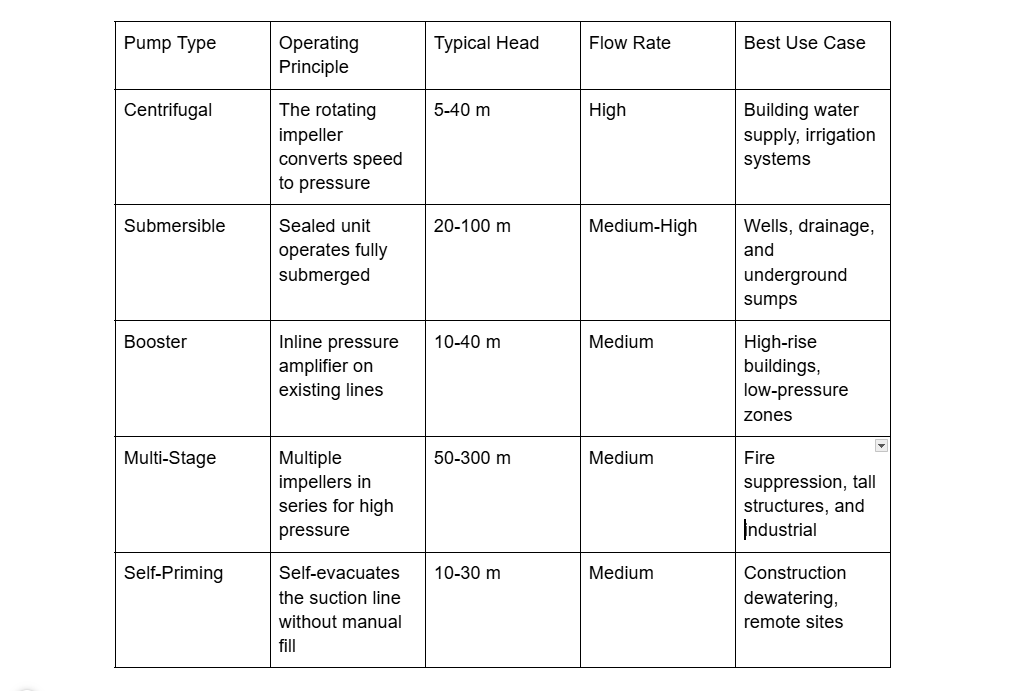 | Pump Type | Operating Principle | Typical Head | Flow Rate | Best Use Case |
|---|---|---|---|---|
| Centrifugal | The rotating impeller converts speed to pressure | 5-40 m | High | Building water supply, irrigation systems |
| Submersible | Sealed unit operates fully submerged | 20-100 m | Medium-High | Wells, drainage, and underground sumps |
| Booster | Inline pressure amplifier on existing lines | 10-40 m | Medium | High-rise buildings, low-pressure zones |
| Multi-Stage | Multiple impellers in series for high pressure | 50-300 m | Medium | Fire suppression, tall structures, and industrial |
| Self-Priming | Self-evacuates the suction line without manual fill | 10-30 m | Medium | Construction dewatering, remote sites |